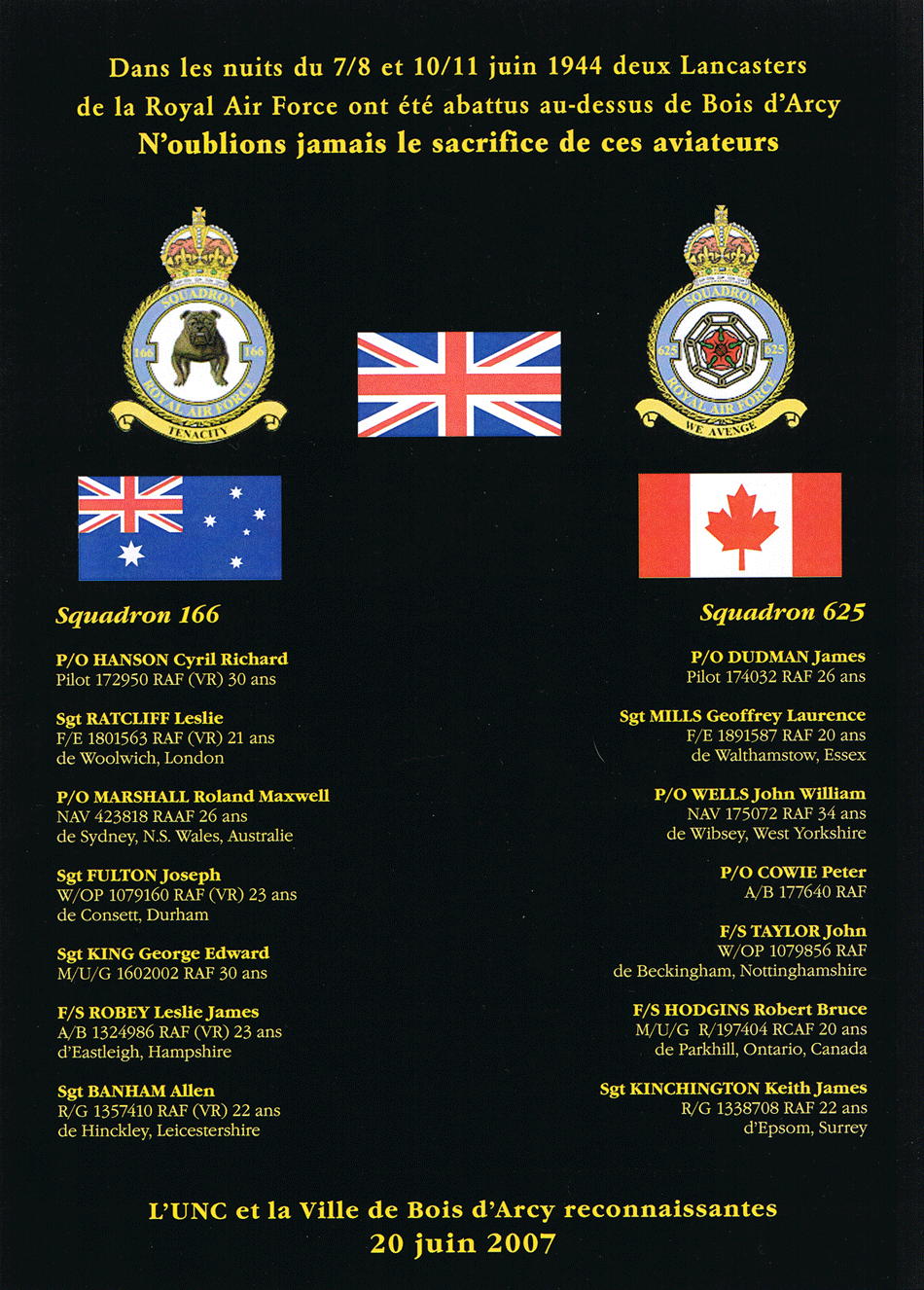 Dans les nuits du 7/8 et 10/11 juin 1944 deux Lancasters de la Royal Air Force ont été abattus au-dessus de Bois d'Arcy
N'oublions jamais le sacrifice de ces aviateurs

SQUADRON
166 166
ROYAL AIR FORCE
TENACITY

SQUADRON
625 625
ROYAL AIR FORCE
WE AVENGE

Squadron 166

P/O HANSON Cyril Richard
Pilot 172950 RAF (VR) 30 ans

Sgt RATCLIFF Leslie
F/E 1801563 RAF (VR) 21 ans
de Woolwich, London

P/O MARSHALL Roland Maxwell
NAV 423818 RAAF 26 ans
de Sydney, N.S. Wales, Australie

Sgt FULTON Joseph
W/OP 1079160 RAF (VR) 23 ans
de Consett, Durham

Sgt KING George Edward
M/U/G 1602002 RAF 30 ans

F/S ROBEY Leslie James
A/B 1324986 RAF (VR) 23 ans
d'Eastleigh, Hampshire

Sgt BANHAM Allen
R/G 1357410 RAF (VR) 22 ans
de Hinckley, Leicestershire

Squadron 625

P/O DUDMAN James
Pilot 174032 RAF 26 ans

Sgt MILLS Geoffrey Laurence
F/E 1891587 RAF 20 ans
de Walthamstow, Essex

P/O WELLS John William
NAV 175072 RAF 34 ans
de Wibsey, West Yorkshire

P/O COWIE Peter
A/B 177640 RAF

F/S TAYLOR John
W/OP 1079856 RAF
de Beckingham, Nottinghamshire

F/S HODGINS Robert Bruce
M/U/G R/197404 RCAF 20 ans
de Parkhill, Ontario, Canada

Sgt KINCHINGTON Keith James
R/G 1338708 RAF 22 ans
d'Epsom, Surrey

L'UNC et la Ville de Bois d'Arcy reconnaissantes
20 juin 2007